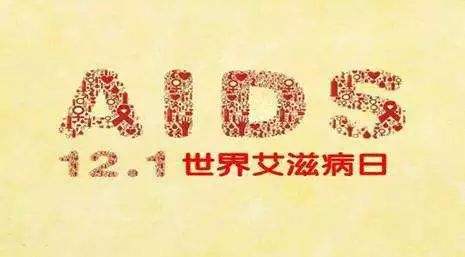 AIDS

12.1 世界艾滋病日